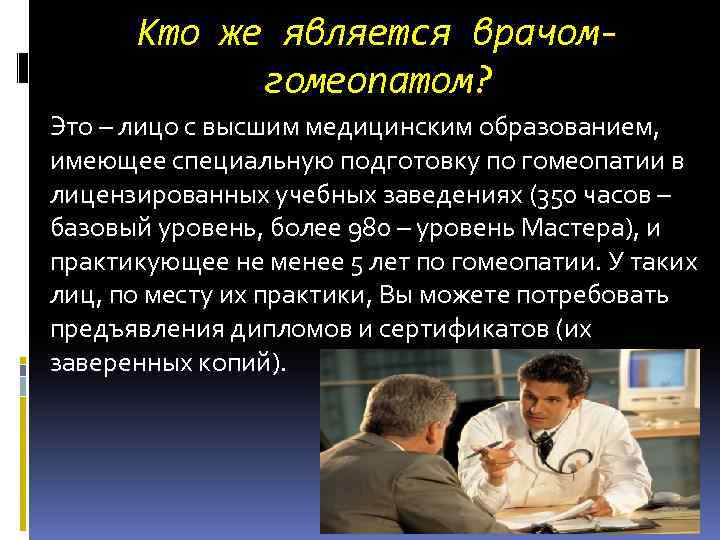 Кто же является врачом-гомеопатом?

Это – лицо с высшим медицинским образованием, имеющее специальную подготовку по гомеопатии в лицензированных учебных заведениях (350 часов – базовый уровень, более 980 – уровень Мастера), и практикующее не менее 5 лет по гомеопатии. У таких лиц, по месту их практики, Вы можете потребовать предъявления дипломов и сертификатов (их заверенных копий).